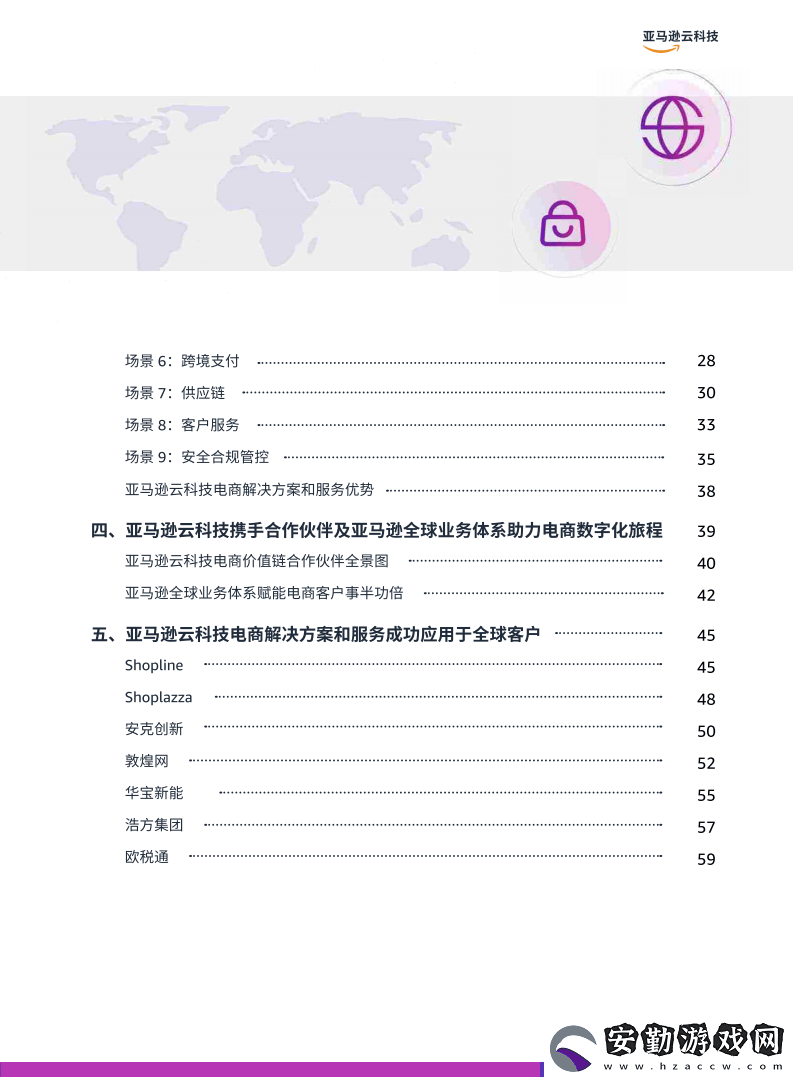 亚马逊云科技

场景 6：跨境支付 28

场景 7：供应链 30

场景 8：客户服务 33

场景 9：安全合规管控 35

亚马逊云科技电商解决方案和服务优势 38

四、亚马逊云科技携手合作伙伴及亚马逊全球业务体系助力电商数字化旅程 39

亚马逊云科技电商价值链合作伙伴全景图 40

亚马逊全球业务体系赋能电商客户事半功倍 42

五、亚马逊云科技电商解决方案和服务成功应用于全球客户 45

Shopline 45

Shoplazza 48

安克创新 50

敦煌网 52

华宝新能 55

浩方集团 57

欧税通 59

安勤游戏网
www.hzaccw.com